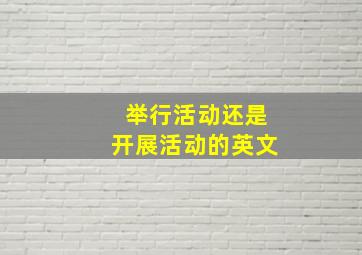 举行活动还是
开展活动的英文